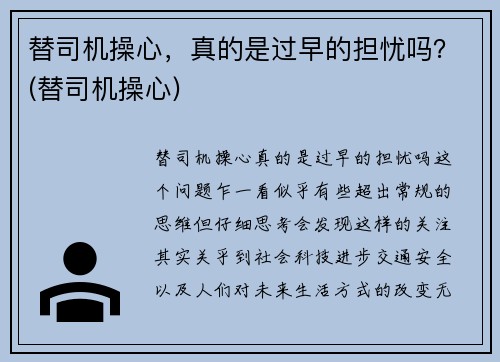 替司机操心，真的是过早的担忧吗？(替司机操心)

替司机操心真的是过早的担忧吗这个问题乍一看似乎有些超出常规的思维但仔细思考会发现这样的关注其实关乎到社会科技进步交通安全以及人们对未来生活方式的改变无